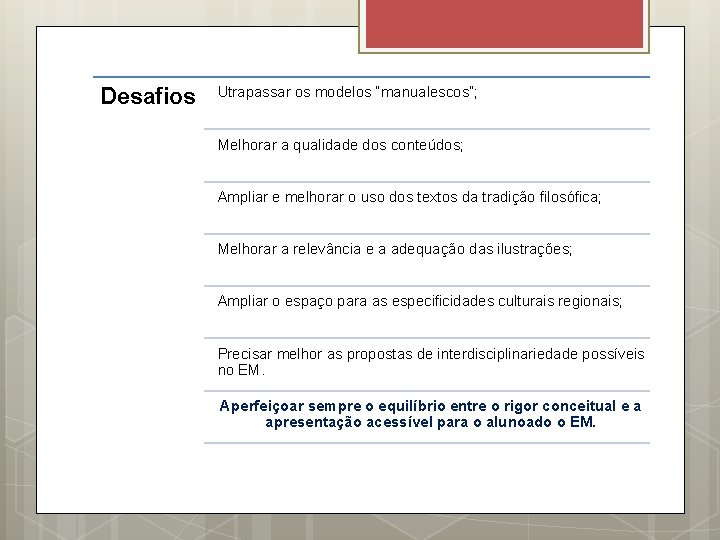 Desafios

Utrapassar os modelos "manualescos";

Melhorar a qualidade dos conteúdos;

Ampliar e melhorar o uso dos textos da tradição filosófica;

Melhorar a relevância e a adequação das ilustrações;

Ampliar o espaço para as especificidades culturais regionais;

Precisar melhor as propostas de interdisciplinariedade possíveis no EM.

Aperfeiçoar sempre o equilíbrio entre o rigor conceitual e a apresentação acessível para o alunoado o EM.